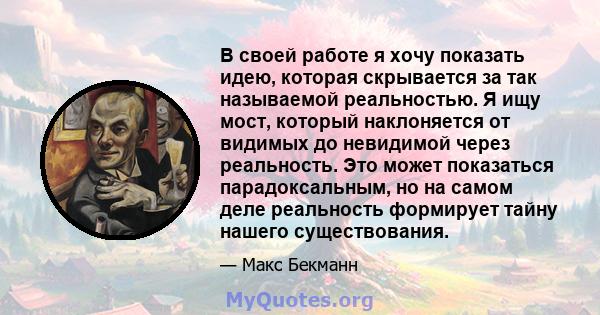 В своей работе я хочу показать идею, которая скрывается за так называемой реальностью. Я ищу мост, который наклоняется от видимых до невидимой через реальность. Это может показаться парадоксальным, но на самом деле реальность формирует тайну нашего существования.

— Макс Бекманн

MyQuotes.org